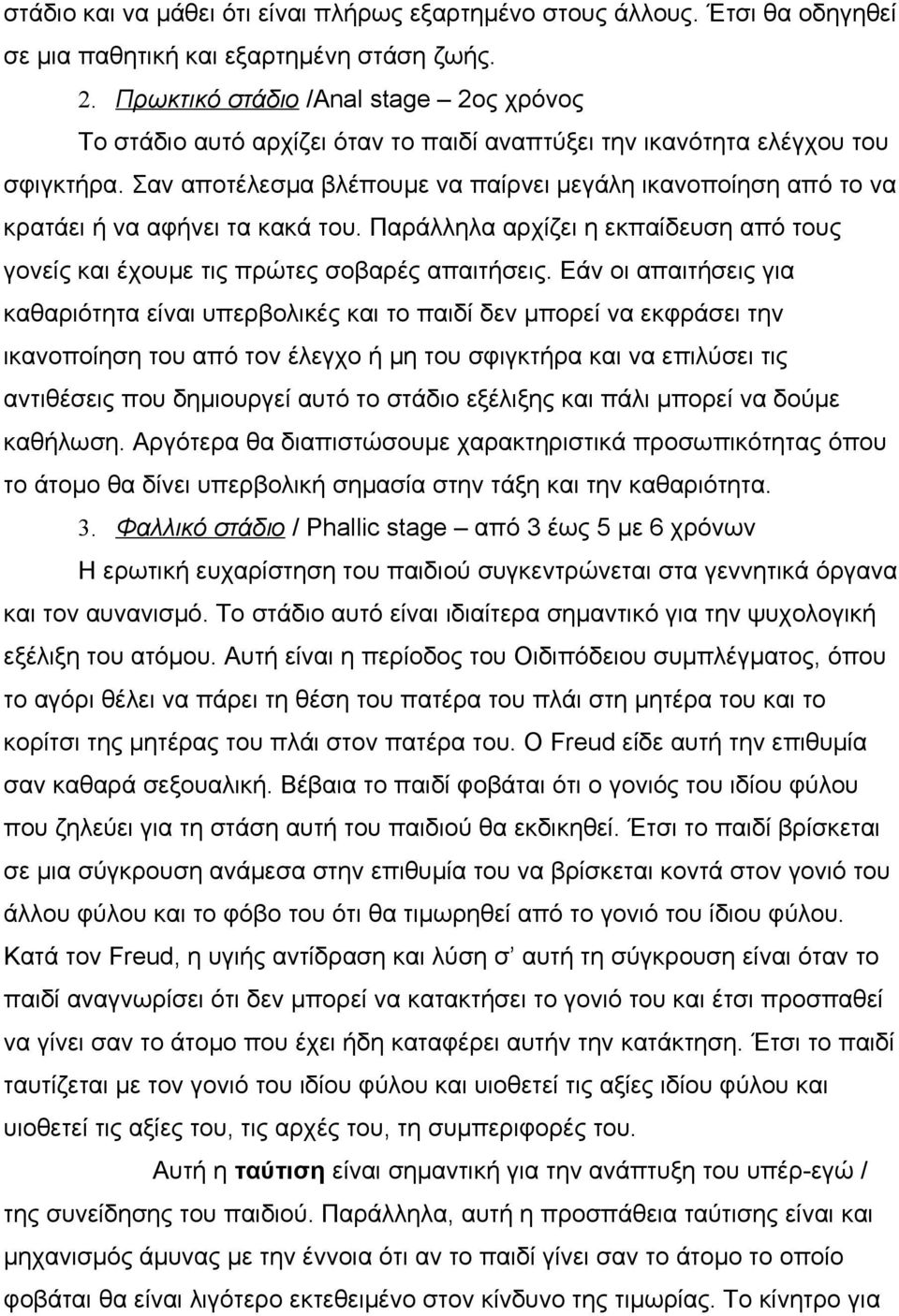 στάδιο και να μάθει ότι είναι πλήρως εξαρτημένο στους άλλους. Έτσι θα οδηγηθεί σε μια παθητική και εξαρτημένη στάση ζωής.

2. Πρωκτικό στάδιο /Anal stage – 2ος χρόνος

Το στάδιο αυτό αρχίζει όταν το παιδί αναπτύξει την ικανότητα ελέγχου του σφιγκτήρα. Σαν αποτέλεσμα βλέπουμε να παίρνει μεγάλη ικανοποίηση από το να κρατάει ή να αφήνει τα κακά του. Παράλληλα αρχίζει η εκπαίδευση από τους γονείς και έχουμε τις πρώτες σοβαρές απαιτήσεις. Εάν οι απαιτήσεις για καθαριότητα είναι υπερβολικές και το παιδί δεν μπορεί να εκφράσει την ικανοποίηση του από τον έλεγχο ή μη του σφιγκτήρα και να επιλύσει τις αντιθέσεις που δημιουργεί αυτό το στάδιο εξέλιξης και πάλι μπορεί να δούμε καθήλωση. Αργότερα θα διαπιστώσουμε χαρακτηριστικά προσωπικότητας όπου το άτομο θα δίνει υπερβολική σημασία στην τάξη και την καθαριότητα.

3. Φαλλικό στάδιο / Phallic stage – από 3 έως 5 με 6 χρόνων

Η ερωτική ευχαρίστηση του παιδιού συγκεντρώνεται στα γεννητικά όργανα και τον αυνανισμό. Το στάδιο αυτό είναι ιδιαίτερα σημαντικό για την ψυχολογική εξέλιξη του ατόμου. Αυτή είναι η περίοδος του Οιδιπόδειου συμπλέγματος, όπου το αγόρι θέλει να πάρει τη θέση του πατέρα του πλάι στη μητέρα του και το κορίτσι της μητέρας του πλάι στον πατέρα του. Ο Freud είδε αυτή την επιθυμία σαν καθαρά σεξουαλική. Βέβαια το παιδί φοβάται ότι ο γονιός του ιδίου φύλου που ζηλεύει για τη στάση αυτή του παιδιού θα εκδικηθεί. Έτσι το παιδί βρίσκεται σε μια σύγκρουση ανάμεσα στην επιθυμία του να βρίσκεται κοντά στον γονιό του άλλου φύλου και το φόβο του ότι θα τιμωρηθεί από το γονιό του ίδιου φύλου. Κατά τον Freud, η υγιής αντίδραση και λύση σ' αυτή τη σύγκρουση είναι όταν το παιδί αναγνωρίσει ότι δεν μπορεί να κατακτήσει το γονιό του και έτσι προσπαθεί να γίνει σαν το άτομο που έχει ήδη καταφέρει αυτήν την κατάκτηση. Έτσι το παιδί ταυτίζεται με τον γονιό του ιδίου φύλου και υιοθετεί τις αξίες ιδίου φύλου και υιοθετεί τις αξίες του, τις αρχές του, τη συμπεριφορές του.

Αυτή η ταύτιση είναι σημαντική για την ανάπτυξη του υπέρ-εγώ / της συνείδησης του παιδιού. Παράλληλα, αυτή η προσπάθεια ταύτισης είναι και μηχανισμός άμυνας με την έννοια ότι το παιδί γίνει σαν το άτομο που φοβάται θα είναι λιγότερο εκτεθειμένο στον κίνδυνο της τιμωρίας. Το κίνητρο για